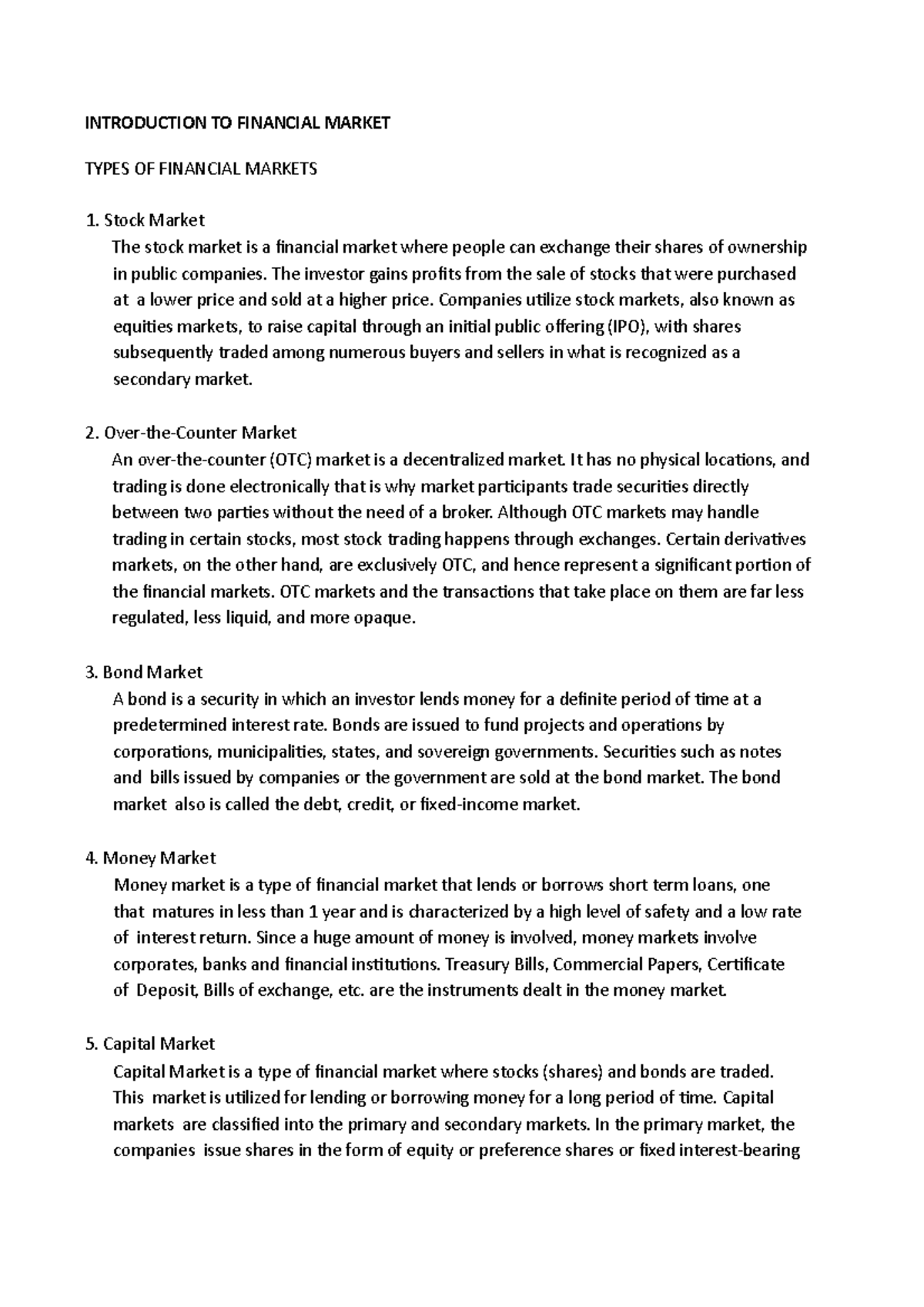 INTRODUCTION TO FINANCIAL MARKET

TYPES OF FINANCIAL MARKETS

1. Stock Market
The stock market is a financial market where people can exchange their shares of ownership in public companies. The investor gains profits from the sale of stocks that were purchased at a lower price and sold at a higher price. Companies utilize stock markets, also known as equities markets, to raise capital through an initial public offering (IPO), with shares subsequently traded among numerous buyers and sellers in what is recognized as a secondary market.

2. Over-the-Counter Market
An over-the-counter (OTC) market is a decentralized market. It has no physical locations, and trading is done electronically that is why market participants trade securities directly between two parties without the need of a broker. Although OTC markets may handle trading in certain stocks, most stock trading happens through exchanges. Certain derivatives markets, on the other hand, are exclusively OTC, and hence represent a significant portion of the financial markets. OTC markets and the transactions that take place on them are far less regulated, less liquid, and more opaque.

3. Bond Market
A bond is a security in which an investor lends money for a definite period of time at a predetermined interest rate. Bonds are issued to fund projects and operations by corporations, municipalities, states, and sovereign governments. Securities such as notes and bills issued by companies or the government are sold at the bond market. The bond market also is called the debt, credit, or fixed-income market.

4. Money Market
Money market is a type of financial market that lends or borrows short term loans, one that matures in less than 1 year and is characterized by a high level of safety and a low rate of interest return. Since a huge amount of money is involved, money markets involve corporates, banks and financial institutions. Treasury Bills, Commercial Papers, Certificate of Deposit, Bills of exchange, etc. are the instruments dealt in the money market.

5. Capital Market
Capital Market is a type of financial market where stocks (shares) and bonds are traded. This market is utilized for lending or borrowing money for a long period of time. Capital markets are classified into the primary and secondary markets. In the primary market, the companies issue shares in the form of equity or preference shares or fixed interest-bearing